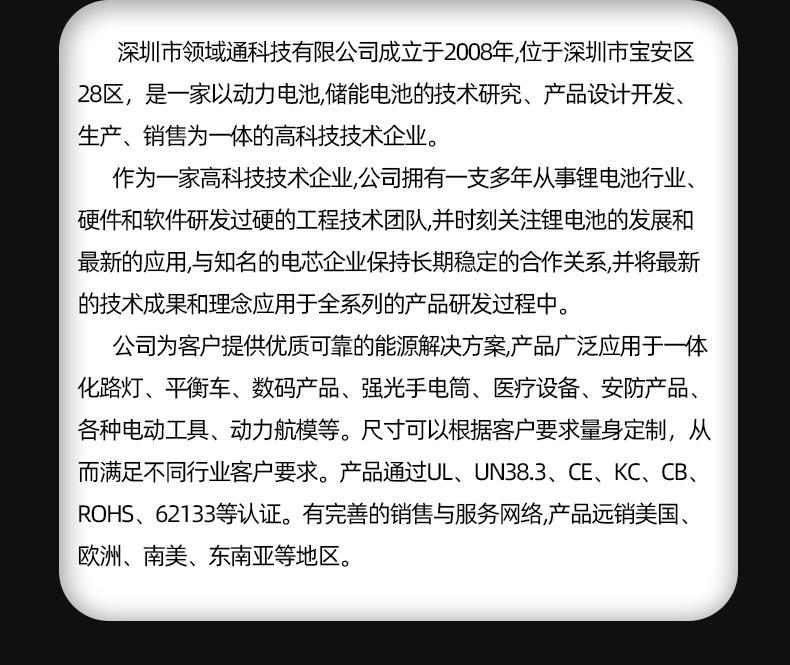 深圳市领域通科技有限公司成立于2008年,位于深圳市宝安区28区，是一家以动力电池,储能电池的技术研究、产品设计开发、生产、销售为一体的高科技技术企业。

作为一家高科技技术企业,公司拥有一支多年从事锂电池行业、硬件和软件研发过硬的工程技术团队,并时刻关注锂电池的发展和最新的应用,与知名的电芯企业保持长期稳定的合作关系,并将最新的技术成果和理念应用于全系列的产品研发过程中。

公司为客户提供优质可靠的能源解决方案,产品广泛应用于一体化路灯、平衡车、数码产品、强光手电筒、医疗设备、安防产品、各种电动工具、动力航模等。尺寸可以根据客户要求量身定制，从而满足不同行业客户要求。产品通过UL、UN38.3、CE、KC、CB、ROHS、62133等认证。有完善的销售与服务网络,产品远销美国、欧洲、南美、东南亚等地区。